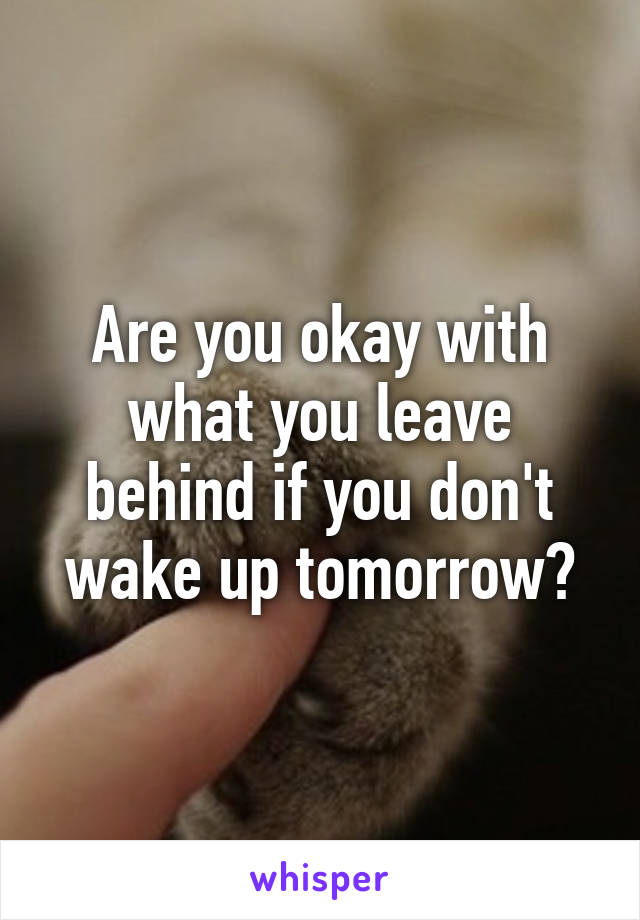 Are you okay with what you leave behind if you don't wake up tomorrow?

whisper